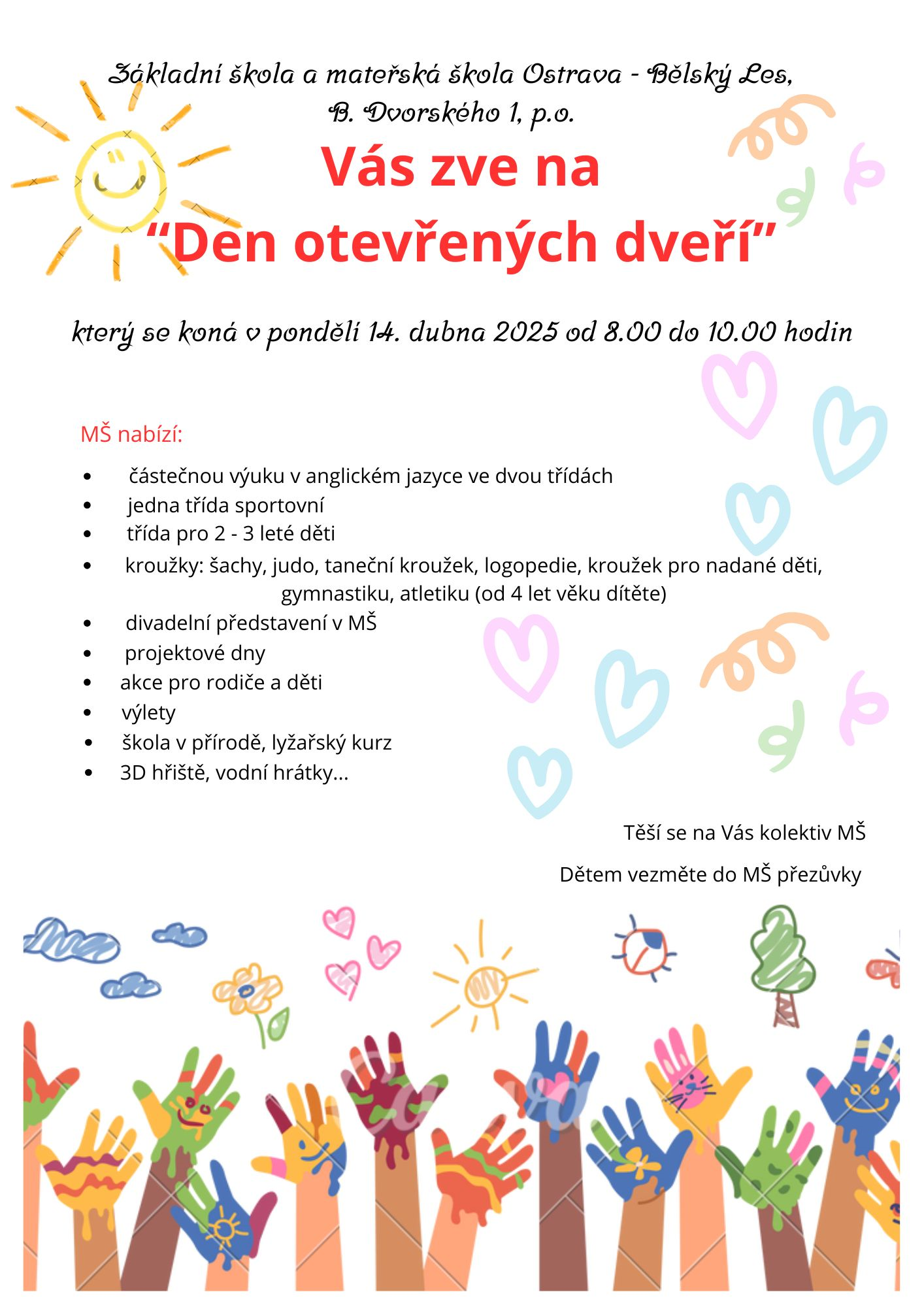 Základní škola a mateřská škola Ostrava - Bělský Les, B. Dvorského 1, p.o.

Vás zve na

"Den otevřených dveří"

který se koná v pondělí 14. dubna 2025 od 8.00 do 10.00 hodin

MŠ nabízí:

• částečnou výuku v anglickém jazyce ve dvou třídách
• jedna třída sportovní
• třída pro 2 - 3 leté děti
• kroužky: šachy, judo, taneční kroužek, logopedie, kroužek pro nadané děti, gymnastiku, atletiku (od 4 let věku dítěte)
• divadelní představení v MŠ
• projektové dny
• akce pro rodiče a děti
• výlety
• škola v přírodě, lyžařský kurz
• 3D hřiště, vodní hrátky...

Těší se na Vás kolektiv MŠ

Dětem vezměte do MŠ přezůvky

Canva